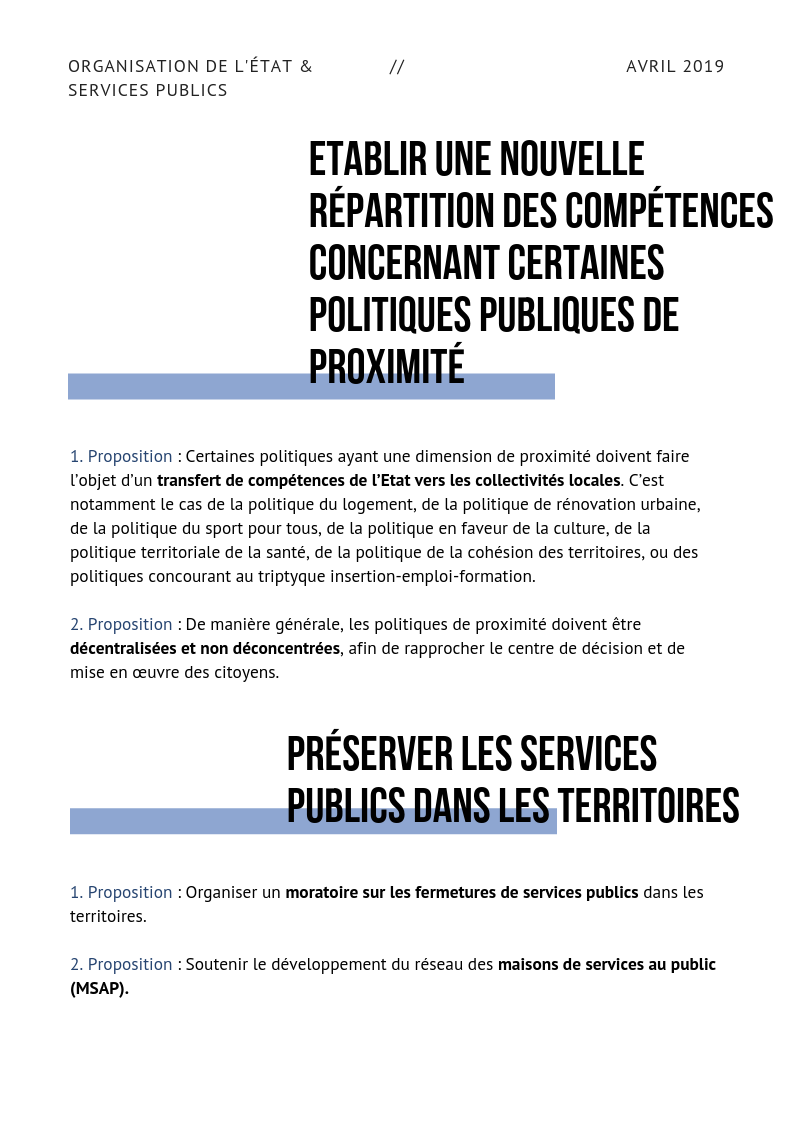 ORGANISATION DE L'ÉTAT & SERVICES PUBLICS // AVRIL 2019

ETABLIR UNE NOUVELLE RÉPARTITION DES COMPÉTENCES CONCERNANT CERTAINES POLITIQUES PUBLIQUES DE PROXIMITÉ

1. Proposition : Certaines politiques ayant une dimension de proximité doivent faire l'objet d'un transfert de compétences de l'Etat vers les collectivités locales. C'est notamment le cas de la politique du logement, de la politique de rénovation urbaine, de la politique du sport pour tous, de la politique en faveur de la culture, de la politique territoriale de la santé, de la politique de la cohésion des territoires, ou des politiques concourant au triptyque insertion-emploi-formation.

2. Proposition : De manière générale, les politiques de proximité doivent être décentralisées et non déconcentrées, afin de rapprocher le centre de décision et de mise en œuvre des citoyens.

PRÉSERVER LES SERVICES PUBLICS DANS LES TERRITOIRES

1. Proposition : Organiser un moratoire sur les fermetures de services publics dans les territoires.

2. Proposition : Soutenir le développement du réseau des maisons de services au public (MSAP).